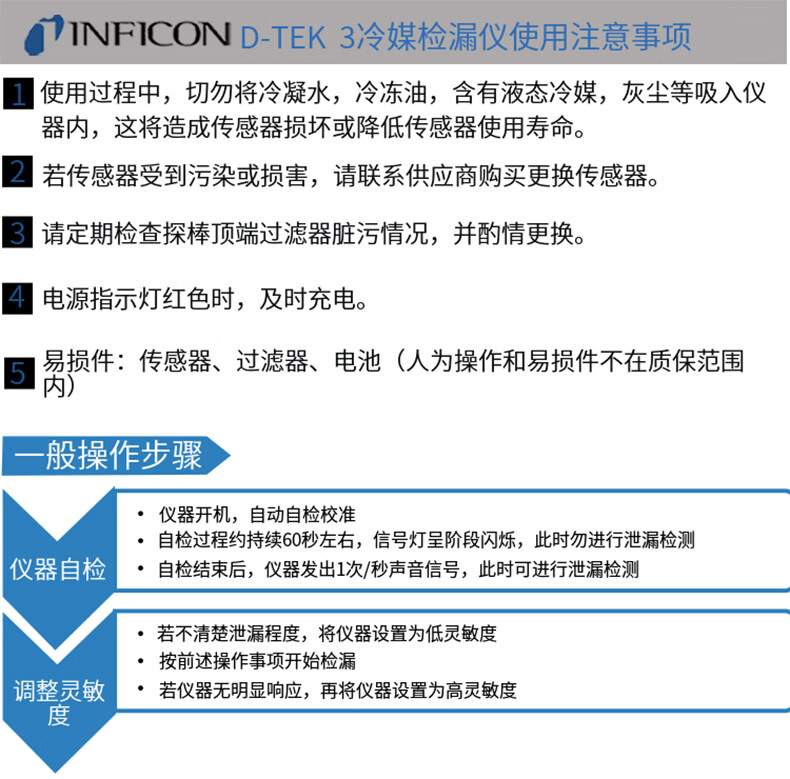 INFICON D-TEK 3冷媒检漏仪使用注意事项

1 使用过程中，切勿将冷凝水，冷冻油，含有液态冷媒，灰尘等吸入仪器内，这将造成传感器损坏或降低传感器使用寿命。

2 若传感器受到污染或损害，请联系供应商购买更换传感器。

3 请定期检查探棒顶端过滤器脏污情况，并酌情更换。

4 电源指示灯红色时，及时充电。

5 易损件：传感器、过滤器、电池（人为操作和易损件不在质保范围内）

一般操作步骤

仪器自检

• 仪器开机，自动自检校准
• 自检过程约持续60秒左右，信号灯呈阶段闪烁，此时勿进行泄漏检测
• 自检结束后，仪器发出1次/秒声音信号，此时可进行泄漏检测

调整灵敏度

• 若不清楚泄漏程度，将仪器设置为低灵敏度
• 按前述操作事项开始检漏
• 若仪器无明显响应，再将仪器设置为高灵敏度